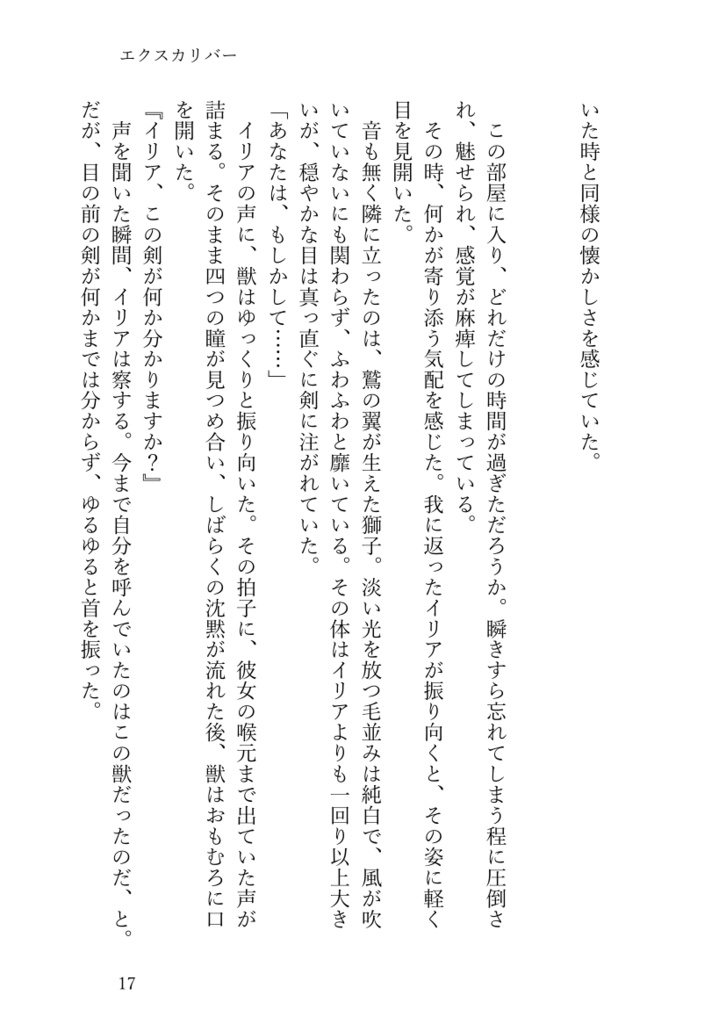 エクスカリバー

いた時と同様の懐かしさを感じていた。

この部屋に入り、どれだけの時間が過ぎただろうか。瞬きすら忘れてしまう程に圧倒され、魅せられ、感覚が麻痺してしまっている。

その時、何かが寄り添う気配を感じた。我に返ったイリアが振り向くと、その姿に軽く目を見開いた。

音も無く隣に立ったのは、鷲の翼が生えた獅子。淡い光を放つ毛並みは純白で、風が吹いていないにも関わらず、ふわふわと靡いている。その体はイリアよりも一回り以上大きいが、穏やかな目は真っ直ぐに剣に注がれていた。

「あなたは、もしかして……」

イリアの声に、獣はゆっくりと振り向いた。その拍子に、彼女の喉元まで出ていた声が詰まる。そのまま四つの瞳が見つめ合い、しばらくの沈黙が流れた後、獣はおもむろに口を開いた。

『イリア、この剣が何か分かりますか？』

声を聞いた瞬間、イリアは察する。今まで自分を呼んでいたのはこの獣だったのだ、と。だが、目の前の剣が何かまでは分からず、ゆるゆると首を振った。

17